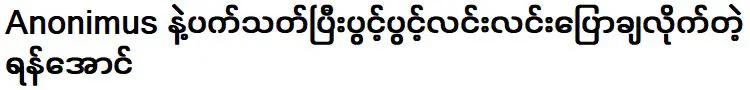 Anonimus နဲ့ပက်သတ်ပြီးပွင့်ပွင့်လင်းလင်းပြောချလိုက်တဲ့ ရန်အောင်